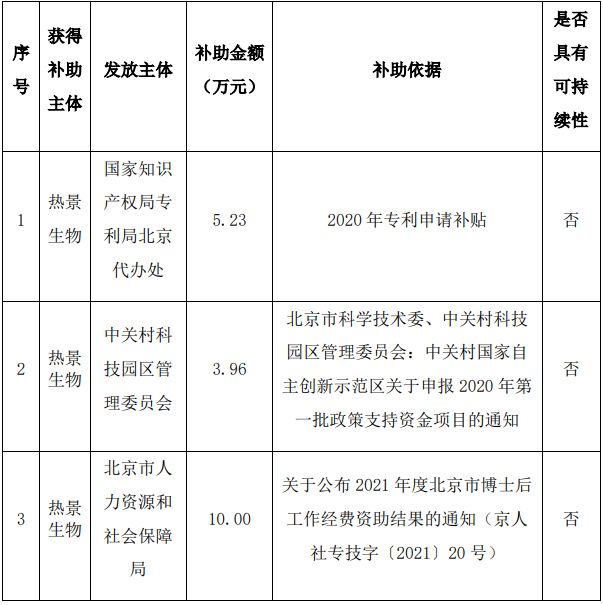 | 序号 | 获得补助主体 | 发放主体 | 补助金额（万元） | 补助依据 | 是否具有可持续性 |
|---|---|---|---|---|---|
| 1 | 热景生物 | 国家知识产权局专利局北京代办处 | 5.23 | 2020 年专利申请补贴 | 否 |
| 2 | 热景生物 | 中关村科技园区管理委员会 | 3.96 | 北京市科学技术委、中关村科技园区管理委员会：中关村国家自主创新示范区关于申报 2020 年第一批政策支持资金项目的通知 | 否 |
| 3 | 热景生物 | 北京市人力资源和社会保障局 | 10.00 | 关于公布 2021 年度北京市博士后工作经费资助结果的通知（京人社专技字〔2021〕20 号） | 否 |